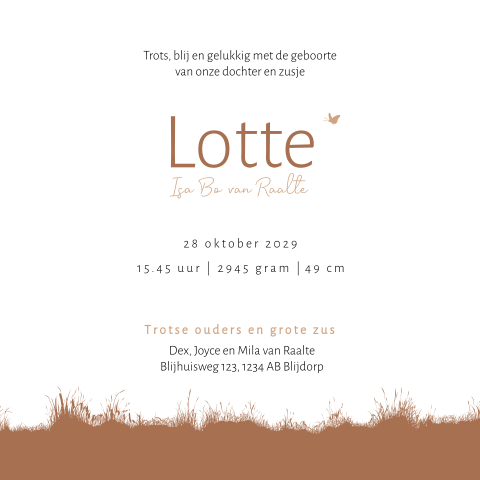 Trots, blij en gelukkig met de geboorte
van onze dochter en zusje

Lotte
Isa Bo van Raalte

28 oktober 2029
15.45 uur | 2945 gram | 49 cm

Trotse ouders en grote zus
Dex, Joyce en Mila van Raalte
Blijhuisweg 123, 1234 AB Blijdorp